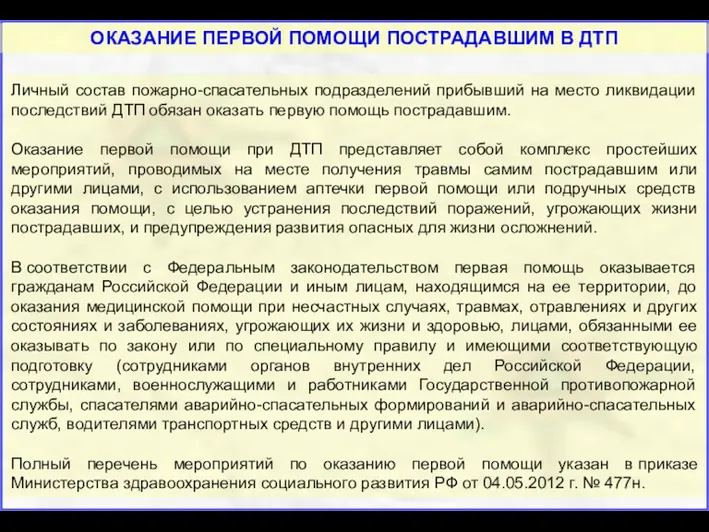 ОКАЗАНИЕ ПЕРВОЙ ПОМОЩИ ПОСТРАДАВШИМ В ДТП

Личный состав пожарно-спасательных подразделений прибывший на место ликвидации последствий ДТП обязан оказать первую помощь пострадавшим.

Оказание первой помощи при ДТП представляет собой комплекс простейших мероприятий, проводимых на месте получения травмы самим пострадавшим или другими лицами, с использованием аптечки первой помощи или подручных средств оказания помощи, с целью устранения последствий поражений, угрожающих жизни пострадавших, и предупреждения развития опасных для жизни осложнений.

В соответствии с Федеральным законодательством первая помощь оказывается гражданам Российской Федерации и иным лицам, находящимся на ее территории, до оказания медицинской помощи при несчастных случаях, травмах, отравлениях и других состояниях и заболеваниях, угрожающих их жизни и здоровью, лицами, обязанными ее оказывать по закону или по специальному правилу и имеющими соответствующую подготовку (сотрудниками органов внутренних дел Российской Федерации, сотрудниками, военнослужащими и работниками Государственной противопожарной службы, спасателями аварийно-спасательных формирований и аварийно-спасательных служб, водителями транспортных средств и другими лицами).

Полный перечень мероприятий по оказанию первой помощи указан в приказе Министерства здравоохранения социального развития РФ от 04.05.2012 г. № 477н.